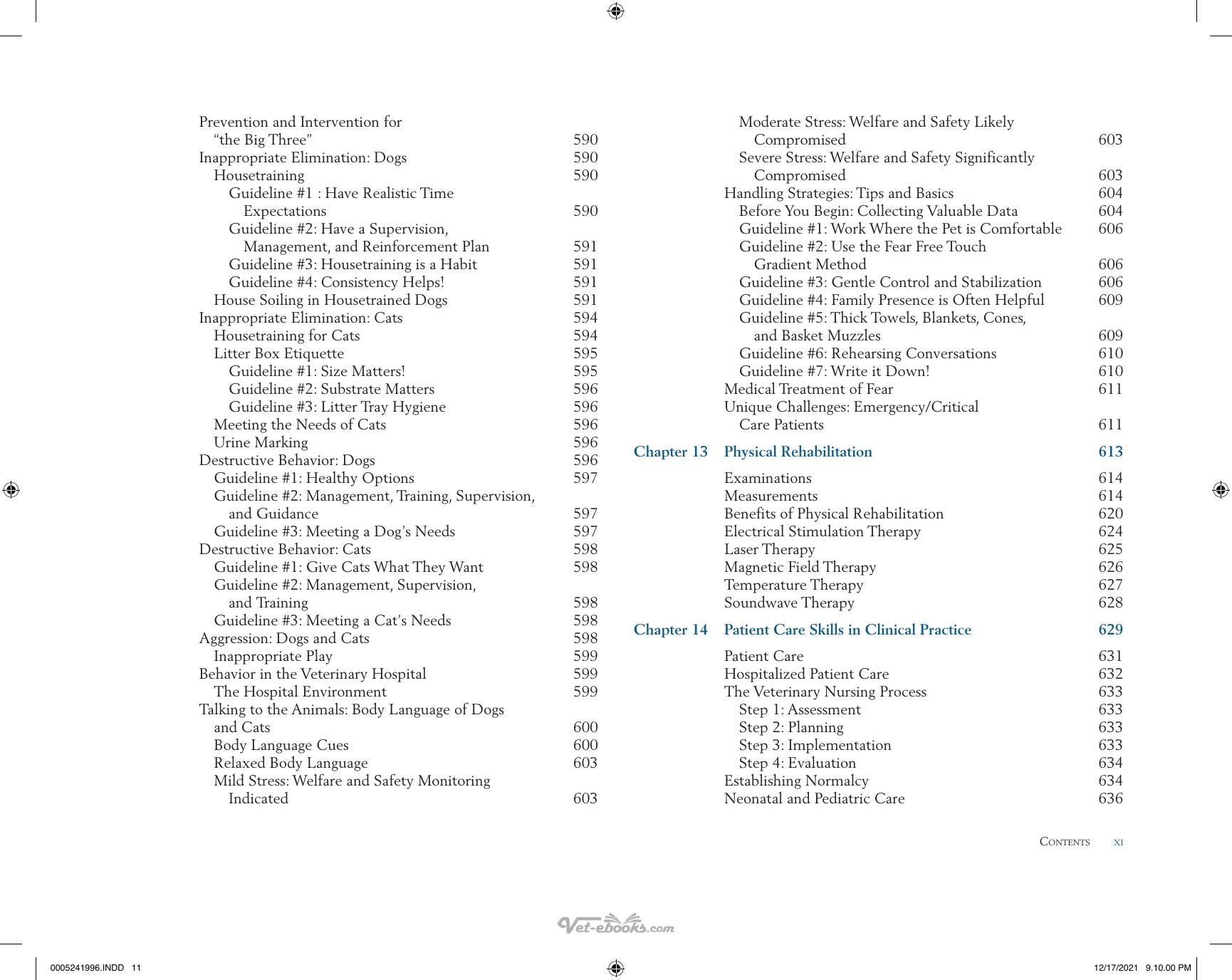 Prevention and Intervention for "the Big Three" 590
Inappropriate Elimination: Dogs 590
Housetraining 590
Guideline #1 : Have Realistic Time Expectations 590
Guideline #2: Have a Supervision, Management, and Reinforcement Plan 591
Guideline #3: Housetraining is a Habit 591
Guideline #4: Consistency Helps! 591
House Soiling in Housetrained Dogs 591
Inappropriate Elimination: Cats 594
Housetraining for Cats 594
Litter Box Etiquette 595
Guideline #1: Size Matters! 595
Guideline #2: Substrate Matters 596
Guideline #3: Litter Tray Hygiene 596
Meeting the Needs of Cats 596
Urine Marking 596
Destructive Behavior: Dogs 596
Guideline #1: Healthy Options 597
Guideline #2: Management, Training, Supervision, and Guidance 597
Guideline #3: Meeting a Dog's Needs 597
Destructive Behavior: Cats 598
Guideline #1: Give Cats What They Want 598
Guideline #2: Management, Supervision, and Training 598
Guideline #3: Meeting a Cat's Needs 598
Aggression: Dogs and Cats 598
Inappropriate Play 599
Behavior in the Veterinary Hospital 599
The Hospital Environment 599
Talking to the Animals: Body Language of Dogs and Cats 600
Body Language Cues 600
Relaxed Body Language 603
Mild Stress: Welfare and Safety Monitoring Indicated 603

Moderate Stress: Welfare and Safety Likely Compromised 603
Severe Stress: Welfare and Safety Significantly Compromised 603
Handling Strategies: Tips and Basics 604
Before You Begin: Collecting Valuable Data 604
Guideline #1: Work Where the Pet is Comfortable 606
Guideline #2: Use the Fear Free Touch Gradient Method 606
Guideline #3: Gentle Control and Stabilization 606
Guideline #4: Family Presence is Often Helpful 609
Guideline #5: Thick Towels, Blankets, Cones, and Basket Muzzles 609
Guideline #6: Rehearsing Conversations 610
Guideline #7: Write it Down! 610
Medical Treatment of Fear 611
Unique Challenges: Emergency/Critical Care Patients 611

Chapter 13 Physical Rehabilitation 613

Examinations 614
Measurements 614
Benefits of Physical Rehabilitation 620
Electrical Stimulation Therapy 624
Laser Therapy 625
Magnetic Field Therapy 626
Temperature Therapy 627
Soundwave Therapy 628

Chapter 14 Patient Care Skills in Clinical Practice 629

Patient Care 631
Hospitalized Patient Care 632
The Veterinary Nursing Process 633
Step 1: Assessment 633
Step 2: Planning 633
Step 3: Implementation 633
Step 4: Evaluation 634
Establishing Normalcy 634
Neonatal and Pediatric Care 636

Contents xi

0005241996.INDD 11 12/17/2021 9.10.00 PM

Vet-ebooks.com